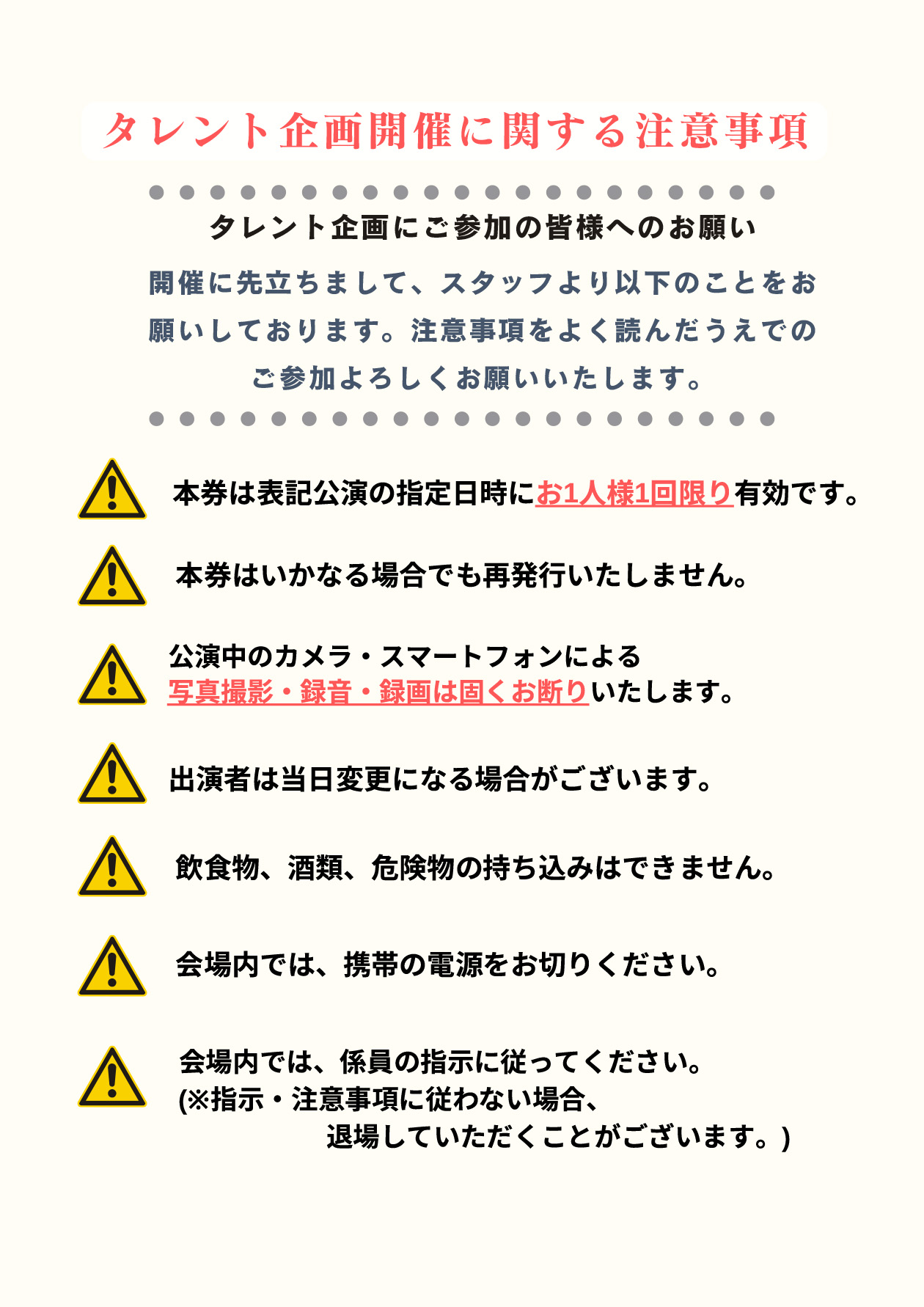 タレント企画開催に関する注意事項

タレント企画にご参加の皆様へのお願い

開催に先立ちまして、スタッフより以下のことをお願いしております。注意事項をよく読んだうえでのご参加よろしくお願いいたします。

本券は表記公演の指定日時にお1人様1回限り有効です。

本券はいかなる場合でも再発行いたしません。

公演中のカメラ・スマートフォンによる
写真撮影・録音・録画は固くお断りいたします。

出演者は当日変更になる場合がございます。

飲食物、酒類、危険物の持ち込みはできません。

会場内では、携帯の電源をお切りください。

会場内では、係員の指示に従ってください。
(※指示・注意事項に従わない場合、
退場していただくことがございます。)